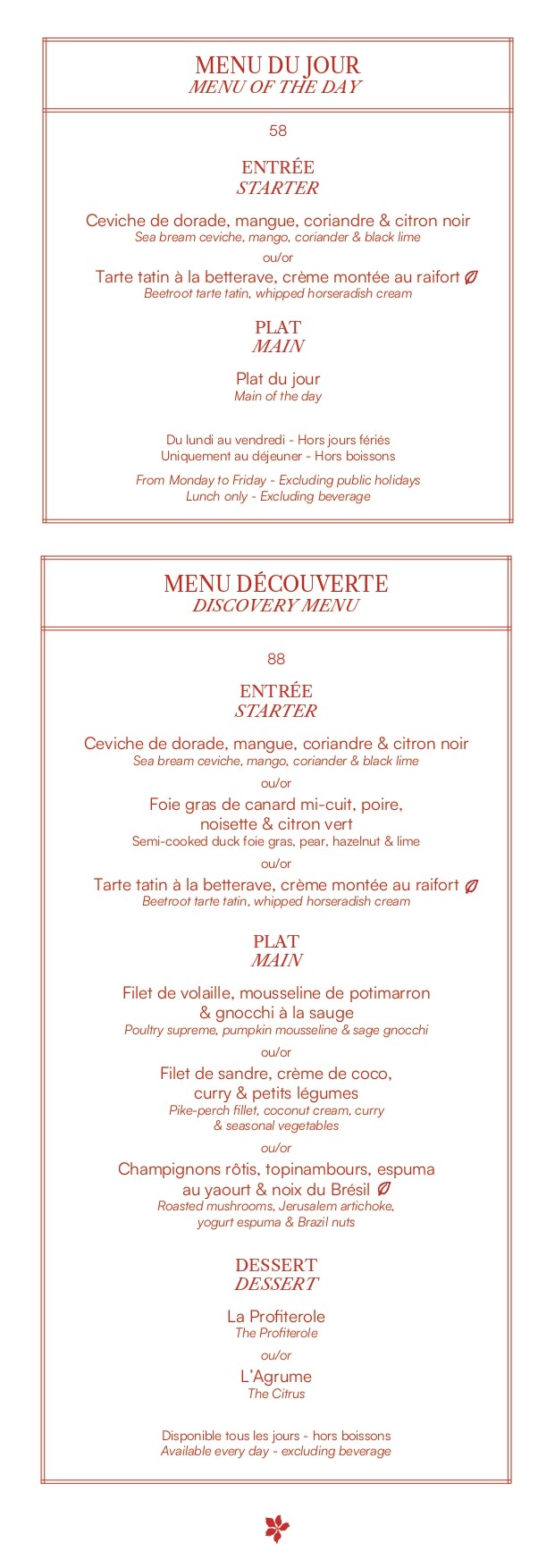 MENU DU JOUR
MENU OF THE DAY

58

ENTRÉE
STARTER

Ceviche de dorade, mangue, coriandre & citron noir
Sea bream ceviche, mango, coriander & black lime

ou/or

Tarte tatin à la betterave, crème montée au raifort
Beetroot tarte tatin, whipped horseradish cream

PLAT
MAIN

Plat du jour
Main of the day

Du lundi au vendredi - Hors jours fériés
Uniquement au déjeuner - Hors boissons

From Monday to Friday - Excluding public holidays
Lunch only - Excluding beverage

MENU DÉCOUVERTE
DISCOVERY MENU

88

ENTRÉE
STARTER

Ceviche de dorade, mangue, coriandre & citron noir
Sea bream ceviche, mango, coriander & black lime

ou/or

Foie gras de canard mi-cuit, poire, noisette & citron vert
Semi-cooked duck foie gras, pear, hazelnut & lime

ou/or

Tarte tatin à la betterave, crème montée au raifort
Beetroot tarte tatin, whipped horseradish cream

PLAT
MAIN

Filet de volaille, mousseline de potimarron & gnocchi à la sauge
Poultry supreme, pumpkin mousseline & sage gnocchi

ou/or

Filet de sandre, crème de coco, curry & petits légumes
Pike-perch fillet, coconut cream, curry & seasonal vegetables

ou/or

Champignons rôtis, topinambours, espuma au yaourt & noix du Brésil
Roasted mushrooms, Jerusalem artichoke, yogurt espuma & Brazil nuts

DESSERT
DESSERT

La Profiterole
The Profiterole

ou/or

L'Agrume
The Citrus

Disponible tous les jours - hors boissons
Available every day - excluding beverage